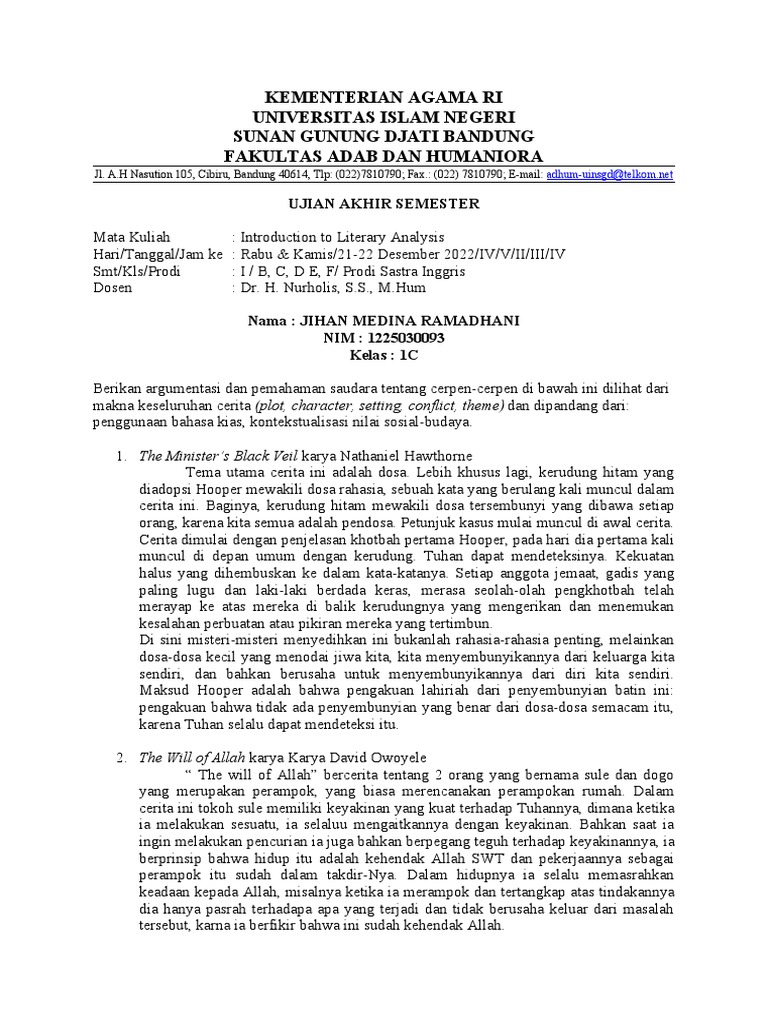 KEMENTERIAN AGAMA RI
UNIVERSITAS ISLAM NEGERI
SUNAN GUNUNG DJATI BANDUNG
FAKULTAS ADAB DAN HUMANIORA

Jl. A.H Nasution 105, Cibiru, Bandung 40614, Tlp: (022)7810790; Fax.: (022) 7810790; E-mail: adhum-uinsgd@telkom.net

UJIAN AKHIR SEMESTER

Mata Kuliah : Introduction to Literary Analysis
Hari/Tanggal/Jam ke : Rabu & Kamis/21-22 Desember 2022/IV/V/II/III/IV
Smt/Kls/Prodi : I / B, C, D E, F/ Prodi Sastra Inggris
Dosen : Dr. H. Nurholis, S.S., M.Hum

Nama : JIHAN MEDINA RAMADHANI
NIM : 1225030093
Kelas : 1C

Berikan argumentasi dan pemahaman saudara tentang cerpen-cerpen di bawah ini dilihat dari makna keseluruhan cerita (plot, character, setting, conflict, theme) dan dipandang dari: penggunaan bahasa kias, kontekstualisasi nilai sosial-budaya.

1. The Minister's Black Veil karya Nathaniel Hawthorne
Tema utama cerita ini adalah dosa. Lebih khusus lagi, kerudung hitam yang diadopsi Hooper mewakili dosa rahasia, sebuah kata yang berulang kali muncul dalam cerita ini. Baginya, kerudung hitam mewakili dosa tersembunyi yang dibawa setiap orang, karena kita semua adalah pendosa. Petunjuk kasus mulai muncul di awal cerita. Cerita dimulai dengan penjelasan khotbah pertama Hooper, pada hari dia pertama kali muncul di depan umum dengan kerudung. Tuhan dapat mendeteksinya. Kekuatan halus yang dihembuskan ke dalam kata-katanya. Setiap anggota jemaat, gadis yang paling lugu dan laki-laki berdada keras, merasa seolah-olah pengkhotbah telah merayap ke atas mereka di balik kerudungnya yang mengerikan dan menemukan kesalahan perbuatan atau pikiran mereka yang tertimbun.
Di sini misteri-misteri menyedihkan ini bukanlah rahasia-rahasia penting, melainkan dosa-dosa kecil yang menodai jiwa kita, kita menyembunyikannya dari keluarga kita sendiri, dan bahkan berusaha untuk menyembunyikannya dari diri kita sendiri. Maksud Hooper adalah bahwa pengakuan lahiriah dari penyembunyian batin ini: pengakuan bahwa tidak ada penyembunyian yang benar dari dosa-dosa semacam itu, karena Tuhan selalu dapat mendeteksi itu.

2. The Will of Allah karya Karya David Owoyele
" The will of Allah" bercerita tentang 2 orang yang bernama sule dan dogo yang merupakan perampok, yang biasa merencanakan perampokan rumah. Dalam cerita ini tokoh sule memiliki keyakinan yang kuat terhadap Tuhannya, dimana ketika ia melakukan sesuatu, ia selaluu mengaitkannya dengan keyakinan. Bahkan saat ia ingin melakukan pencurian ia juga bahkan berpegang teguh terhadap keyakinannya, ia berprinsip bahwa hidup itu adalah kehendak Allah SWT dan pekerjaannya sebagai perampok itu sudah dalam takdir-Nya. Dalam hidupnya ia selalu memasrahkan keadaan kepada Allah, misalnya ketika ia merampok dan tertangkap atas tindakannya dia hanya pasrah terhadapa apa yang terjadi dan tidak berusaha keluar dari masalah tersebut, karna ia berfikir bahwa ini sudah kehendak Allah.